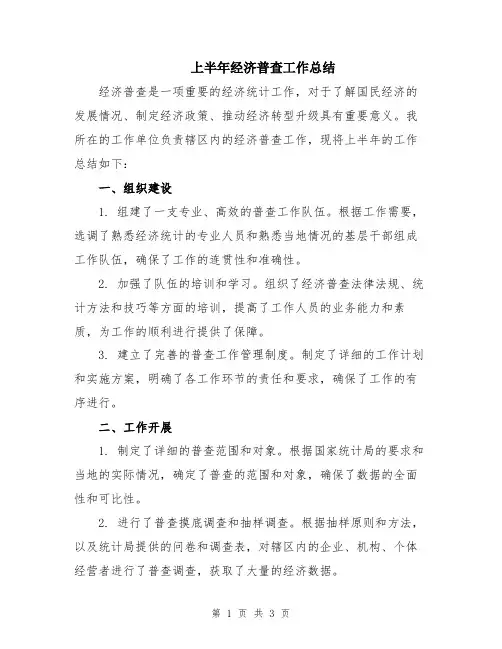 上半年经济普查工作总结

经济普查是一项重要的经济统计工作，对于了解国民经济的发展情况、制定经济政策、推动经济转型升级具有重要意义。我所在的工作单位负责辖区内的经济普查工作，现将上半年的工作总结如下：

一、组织建设

1. 组建了一支专业、高效的普查工作队伍。根据工作需要，选调了熟悉经济统计的专业人员和熟悉当地情况的基层干部组成工作队伍，确保了工作的连贯性和准确性。

2. 加强了队伍的培训和学习。组织了经济普查法律法规、统计方法和技巧等方面的培训，提高了工作人员的业务能力和素质，为工作的顺利进行提供了保障。

3. 建立了完善的普查工作管理制度。制定了详细的工作计划和实施方案，明确了各工作环节的责任和要求，确保了工作的有序进行。

二、工作开展

1. 制定了详细的普查范围和对象。根据国家统计局的要求和当地的实际情况，确定了普查的范围和对象，确保了数据的全面性和可比性。

2. 进行了普查摸底调查和抽样调查。根据抽样原则和方法，以及统计局提供的问卷和调查表，对辖区内的企业、机构、个体经营者进行了普查调查，获取了大量的经济数据。

第 1 页 共 3 页